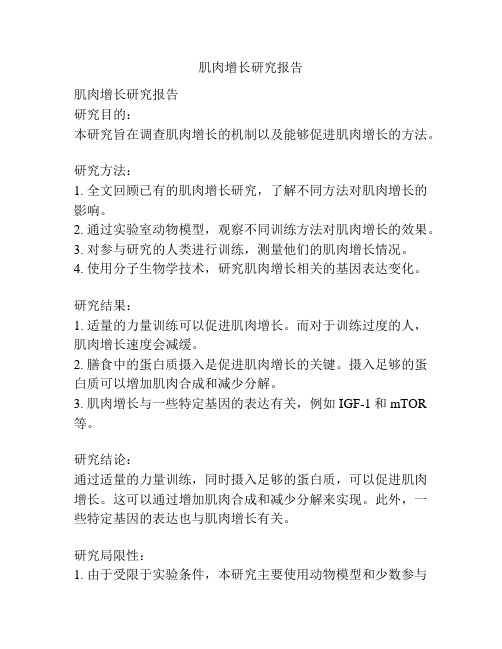 肌肉增长研究报告

肌肉增长研究报告
研究目的：
本研究旨在调查肌肉增长的机制以及能够促进肌肉增长的方法。

研究方法：
1. 全文回顾已有的肌肉增长研究，了解不同方法对肌肉增长的影响。
2. 通过实验室动物模型，观察不同训练方法对肌肉增长的效果。
3. 对参与研究的人类进行训练，测量他们的肌肉增长情况。
4. 使用分子生物学技术，研究肌肉增长相关的基因表达变化。

研究结果：
1. 适量的力量训练可以促进肌肉增长。而对于训练过度的人，肌肉增长速度会减缓。
2. 膳食中的蛋白质摄入是促进肌肉增长的关键。摄入足够的蛋白质可以增加肌肉合成和减少分解。
3. 肌肉增长与一些特定基因的表达有关，例如 IGF-1 和 mTOR 等。

研究结论：
通过适量的力量训练，同时摄入足够的蛋白质，可以促进肌肉增长。这可以通过增加肌肉合成和减少分解来实现。此外，一些特定基因的表达也与肌肉增长有关。

研究局限性：
1. 由于受限于实验条件，本研究主要使用动物模型和少数参与